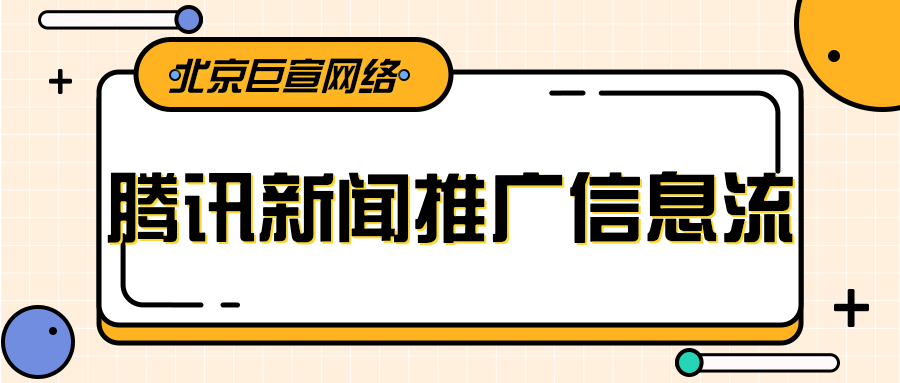 北京巨宣网络

腾讯新闻推广信息流